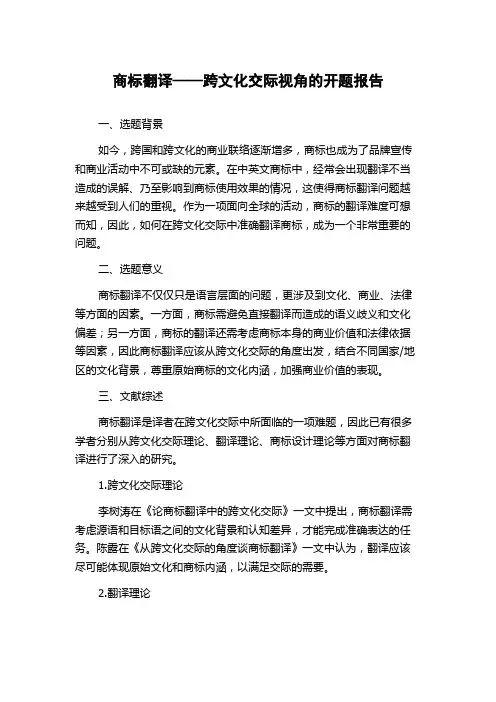 商标翻译——跨文化交际视角的开题报告

一、选题背景

如今，跨国和跨文化的商业联络逐渐增多，商标也成为了品牌宣传和商业活动中不可或缺的元素。在中英文商标中，经常会出现翻译不当造成的误解、乃至影响到商标使用效果的情况，这使得商标翻译问题越来越受到人们的重视。作为一项面向全球的活动，商标的翻译难度可想而知，因此，如何在跨文化交际中准确翻译商标，成为一个非常重要的问题。

二、选题意义

商标翻译不仅仅只是语言层面的问题，更涉及到文化、商业、法律等方面的因素。一方面，商标需避免直接翻译而造成的语义歧义和文化偏差；另一方面，商标的翻译还需考虑商标本身的商业价值和法律依据等因素，因此商标翻译应该从跨文化交际的角度出发，结合不同国家/地区的文化背景，尊重原始商标的文化内涵，加强商业价值的表现。

三、文献综述

商标翻译是译者在跨文化交际中所面临的一项难题，因此已有很多学者分别从跨文化交际理论、翻译理论、商标设计理论等方面对商标翻译进行了深入的研究。

1.跨文化交际理论

李树涛在《论商标翻译中的跨文化交际》一文中提出，商标翻译需考虑源语和目标语之间的文化背景和认知差异，才能完成准确表达的任务。陈露在《从跨文化交际的角度谈商标翻译》一文中认为，翻译应该尽可能体现原始文化和商标内涵，以满足交际的需要。

2.翻译理论